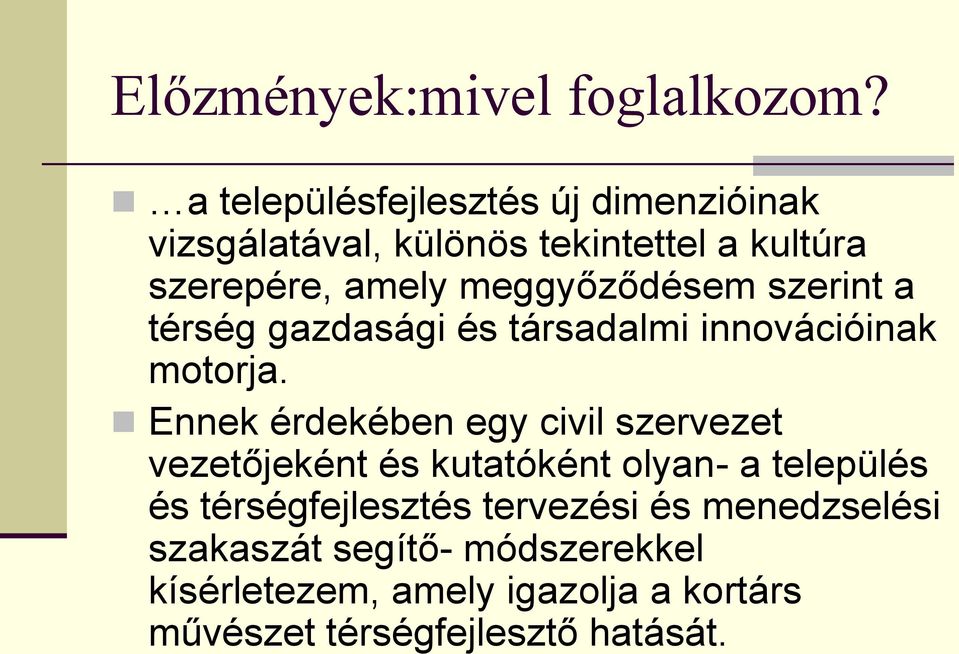 Előzmények:mivel foglalkozom?

…a településfejlesztés új dimenzióinak vizsgálatával, különös tekintettel a kultúra szerepére, amely meggyőződésem szerint a térség gazdasági és társadalmi innovációinak motorja.

Ennek érdekében egy civil szervezet vezetőjeként és kutatóként olyan- a település és térségfejlesztés tervezési és menedzselési szakaszát segítő- módszerekkel kísérletezem, amely igazolja a kortárs művészet térségfejlesztő hatását.